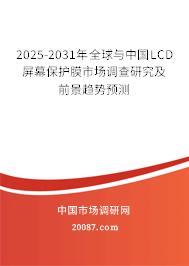 2025-2031年全球与中国LCD屏幕保护膜市场调查研究及前景趋势预测

中国市场调研网

20087.com